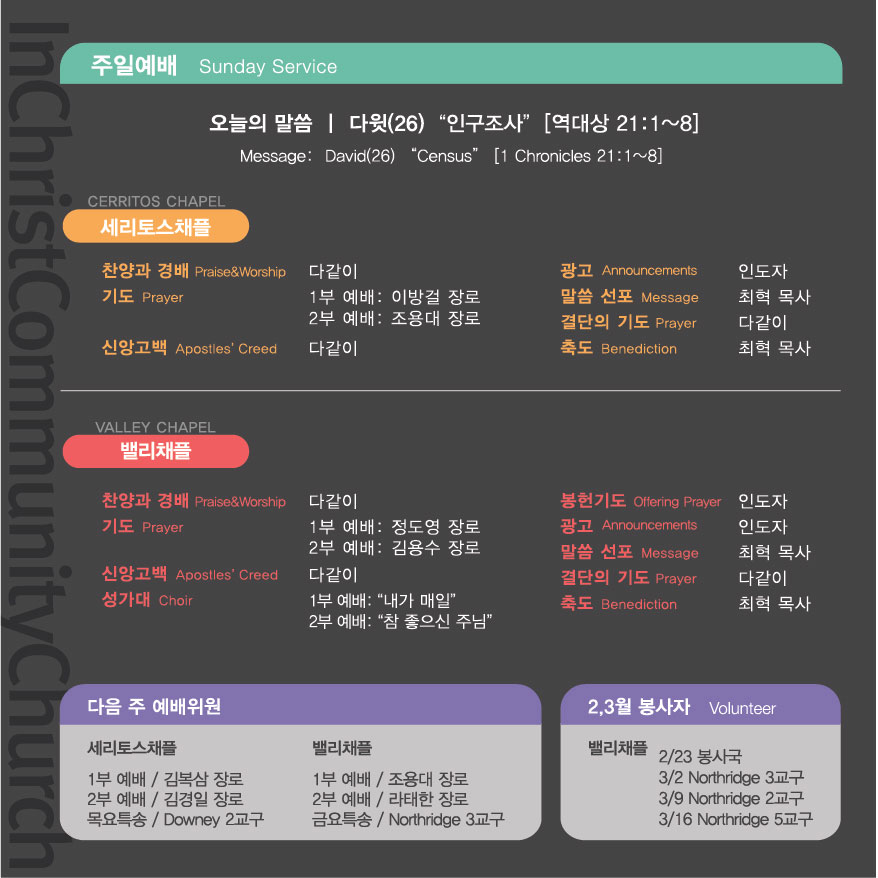 InChristCommunityChurch

주일예배 Sunday Service

오늘의 말씀 | 다윗(26) "인구조사" [역대상 21:1~8]
Message: David(26) "Census" [1 Chronicles 21:1~8]

CERRITOS CHAPEL
세리토스채플

찬양과 경배 Praise&Worship 다같이
기도 Prayer 1부 예배: 이방걸 장로
2부 예배: 조용대 장로
신앙고백 Apostles' Creed 다같이

광고 Announcements 인도자
말씀 선포 Message 최혁 목사
결단의 기도 Prayer 다같이
축도 Benediction 최혁 목사

VALLEY CHAPEL
밸리채플

찬양과 경배 Praise&Worship 다같이
기도 Prayer 1부 예배: 정도영 장로
2부 예배: 김용수 장로
신앙고백 Apostles' Creed 다같이
성가대 Choir 1부 예배: "내가 매일"
2부 예배: "참 좋으신 주님"

봉헌기도 Offering Prayer 인도자
광고 Announcements 인도자
말씀 선포 Message 최혁 목사
결단의 기도 Prayer 다같이
축도 Benediction 최혁 목사

다음 주 예배위원

세리토스채플
1부 예배 / 김복삼 장로
2부 예배 / 김경일 장로
목요특송 / Downey 2교구

밸리채플
1부 예배 / 조용대 장로
2부 예배 / 라태한 장로
금요특송 / Northridge 3교구

2,3월 봉사자 Volunteer

밸리채플
2/23 봉사국
3/2 Northridge 3교구
3/9 Northridge 2교구
3/16 Northridge 5교구